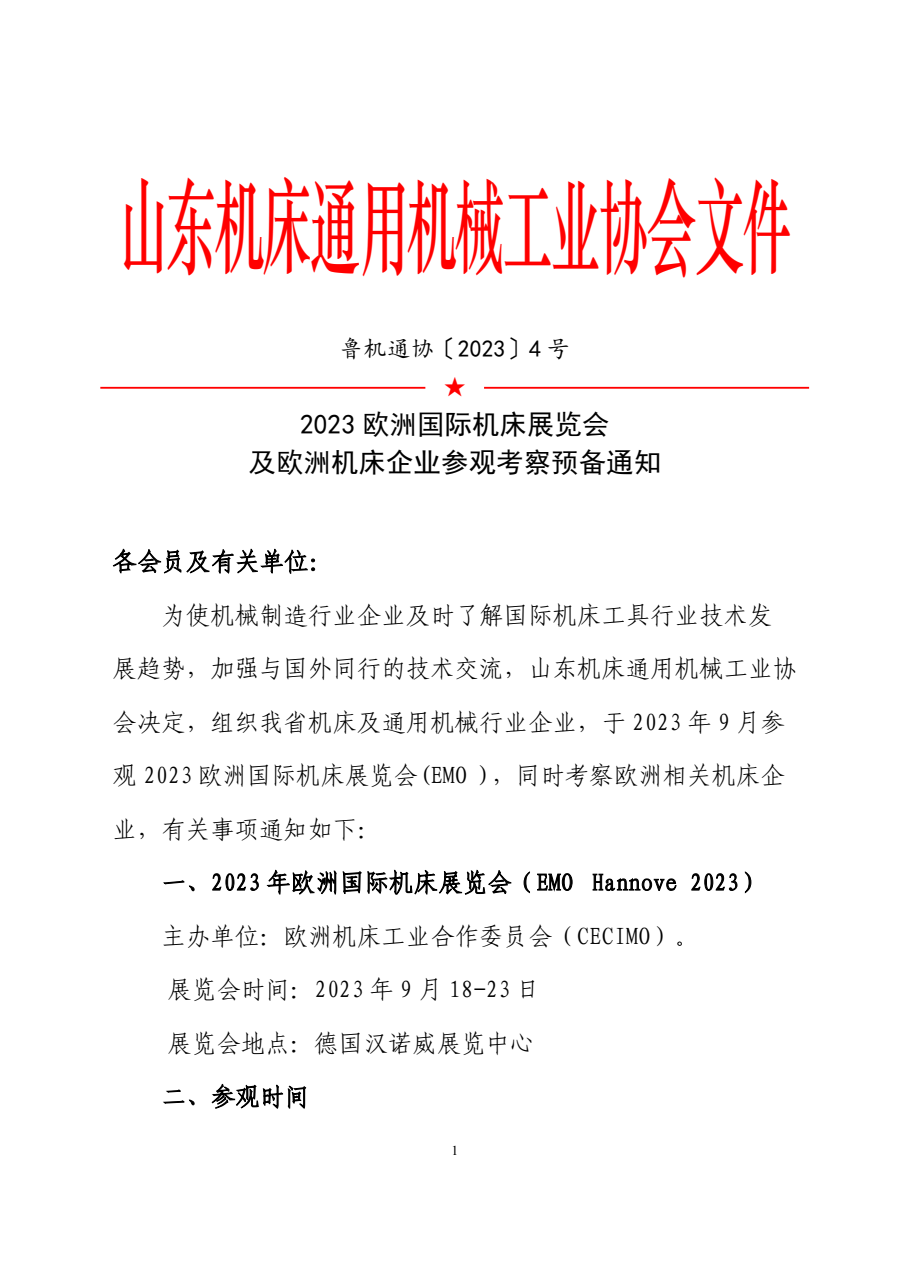 山东机床通用机械工业协会文件

鲁机通协〔2023〕4号

★

2023 欧洲国际机床展览会
及欧洲机床企业参观考察预备通知

各会员及有关单位:

为使机械制造行业企业及时了解国际机床工具行业技术发展趋势，加强与国外同行的技术交流，山东机床通用机械工业协会决定，组织我省机床及通用机械行业企业，于 2023 年 9 月参观 2023 欧洲国际机床展览会(EMO )，同时考察欧洲相关机床企业，有关事项通知如下:

一、2023 年欧洲国际机床展览会（EMO Hannove 2023）

主办单位: 欧洲机床工业合作委员会（CECIMO）。

展览会时间: 2023 年 9 月 18-23 日

展览会地点: 德国汉诺威展览中心

二、参观时间

1